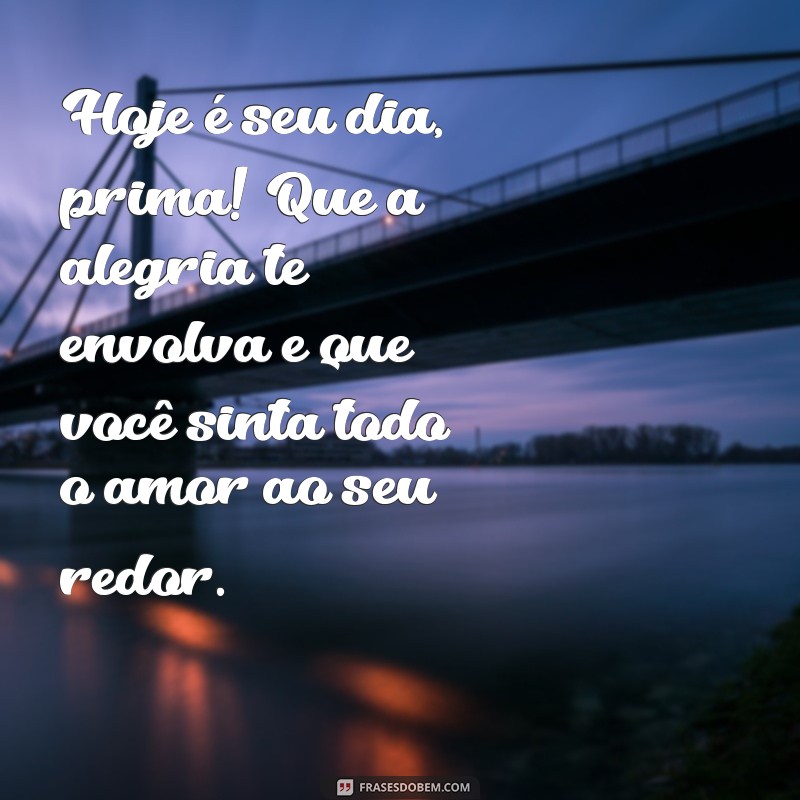 Hoje é seu dia, prima! Que a alegria te envolva e que você sinta todo o amor ao seu redor.

FRASESDOBEM.COM